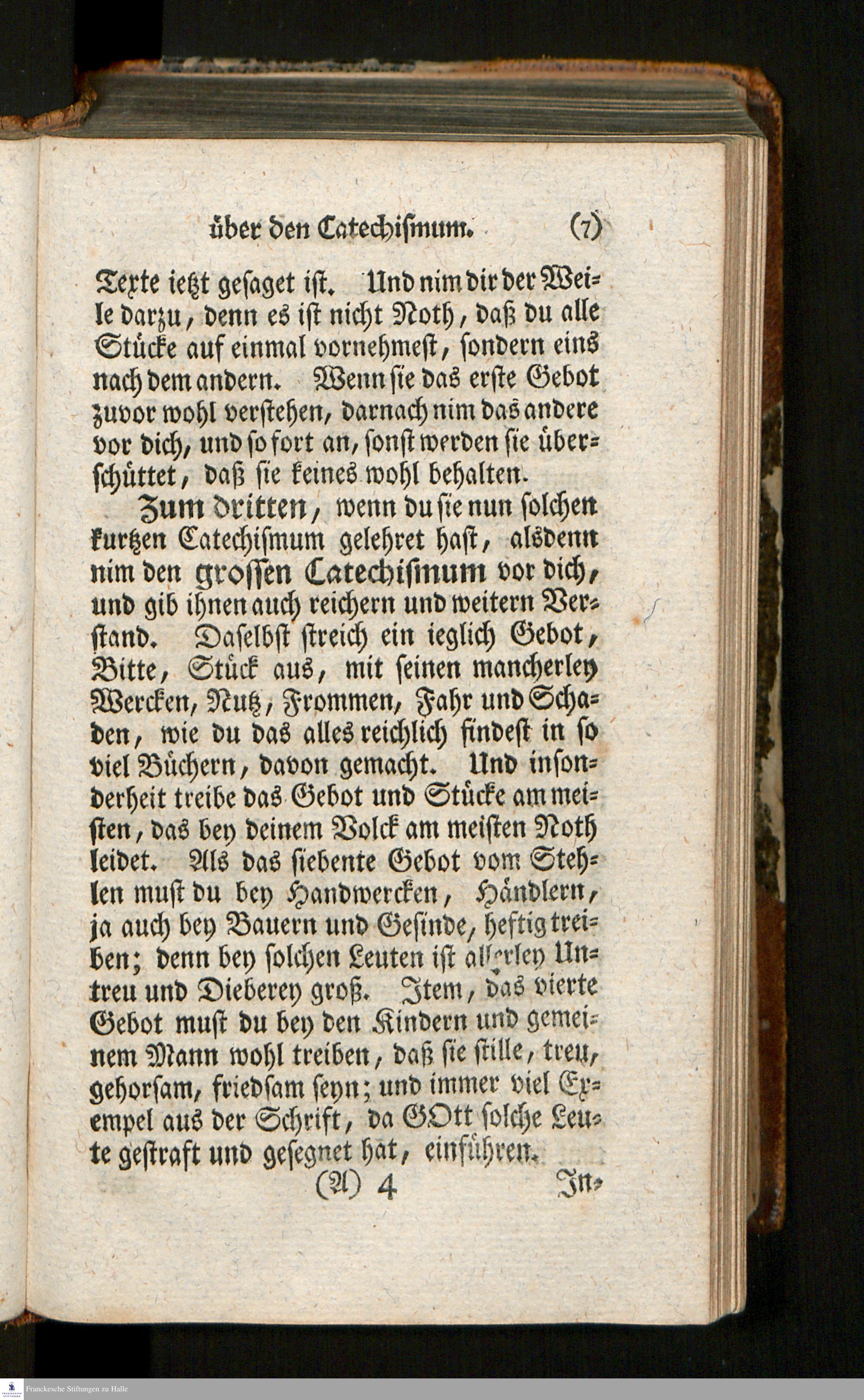 über den Catechismum. (7)

Texte ietzt gesaget ist. Und nim dir der Weile darzu, denn es ist nicht Noth, daß du alle Stücke auf einmal vornehmest, sondern eins nach dem andern. Wenn sie das erste Gebot zuvor wohl verstehen, darnach nim das andere vor dich, und so fort an, sonst werden sie überschüttet, daß sie keines wohl behalten.

Zum dritten, wenn du sie nun solchen kurtzen Catechismum gelehret hast, alsdenn nim den grossen Catechismum vor dich, und gib ihnen auch reichern und weitern Verstand. Daselbst streich ein ieglich Gebot, Bitte, Stück aus, mit seinen mancherley Wercken, Nutz, Frommen, Fahr und Schaden, wie du das alles reichlich findest in so viel Büchern, davon gemacht. Und insonderheit treibe das Gebot und Stücke am meisten, das bey deinem Volck am meisten Noth leidet. Als das siebente Gebot vom Stehlen must du bey Handwercken, Händlern, ja auch bey Bauern und Gesinde, heftig treiben; denn bey solchen Leuten ist allerley Untreu und Dieberey groß. Item, das vierte Gebot must du bey den Kindern und gemeinem Mann wohl treiben, daß sie stille, treu, gehorsam, friedsam seyn; und immer viel Exempel aus der Schrift, da GOtt solche Leute gestraft und gesegnet hat, einführen.

(A) 4 In-

Franckesche Stiftungen zu Halle